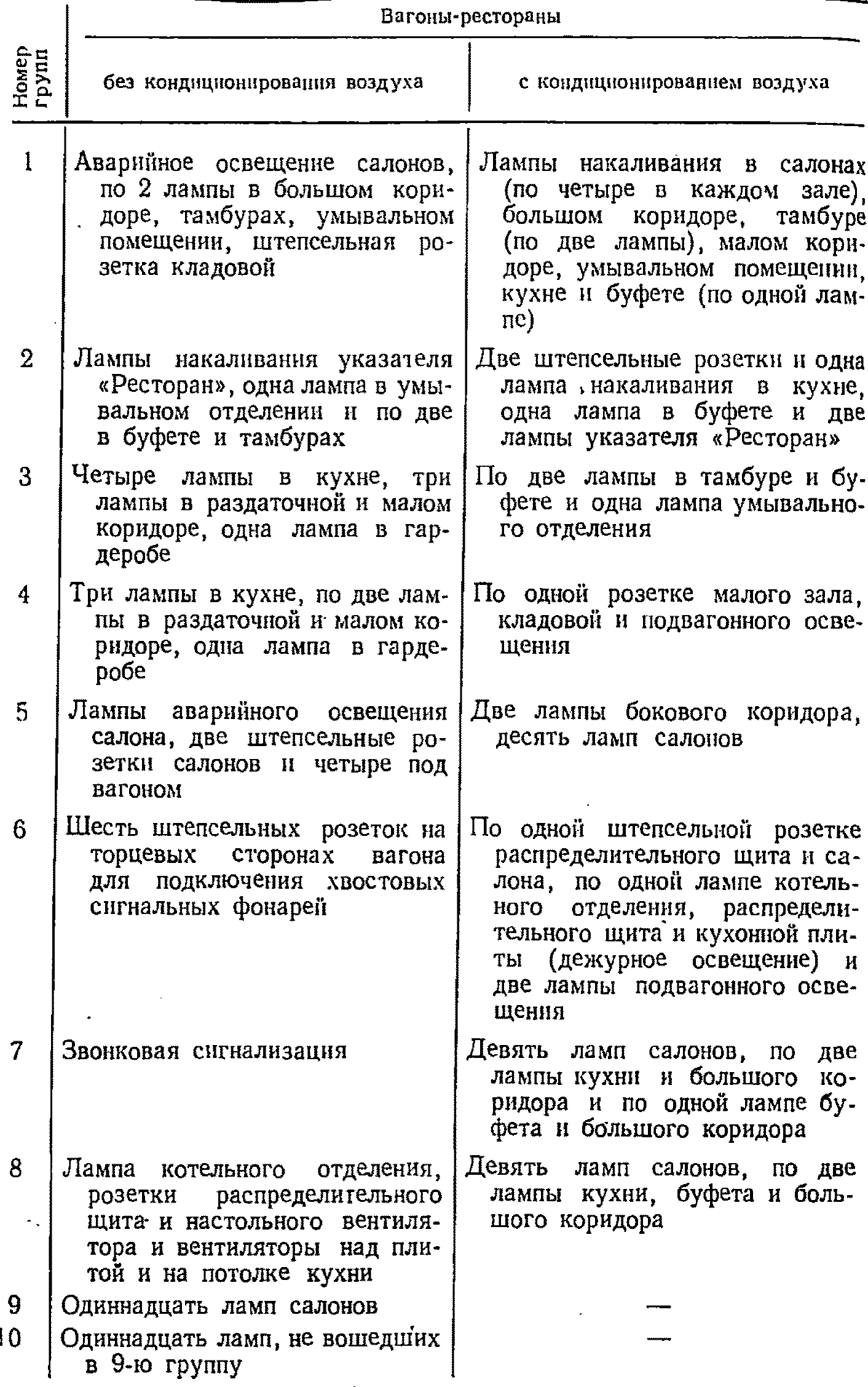 | Номер групп | Вагоны-рестораны без кондиционирования воздуха | Вагоны-рестораны с кондиционированием воздуха |
|---|---|---|
| 1 | Аварийное освещение салонов, по 2 лампы в большом коридоре, тамбурах, умывальном помещении, штепсельная розетка кладовой | Лампы накаливания в салонах (по четыре в каждом зале), большом коридоре, тамбуре (по две лампы), малом коридоре, умывальном помещении, кухне и буфете (по одной лампе) |
| 2 | Лампы накаливания указателя «Ресторан», одна лампа в умывальном отделении и по две в буфете и тамбурах | Две штепсельные розетки и одна лампа накаливания в кухне, одна лампа в буфете и две лампы указателя «Ресторан» |
| 3 | Четыре лампы в кухне, три лампы в раздаточной и малом коридоре, одна лампа в гардеробе | По две лампы в тамбуре и буфете и одна лампа умывального отделения |
| 4 | Три лампы в кухне, по две лампы в раздаточной и малом коридоре, одна лампа в гардеробе | По одной розетке малого зала, кладовой и подвагонного освещения |
| 5 | Лампы аварийного освещения салона, две штепсельные розетки салонов и четыре под вагоном | Две лампы бокового коридора, десять ламп салонов |
| 6 | Шесть штепсельных розеток на торцевых сторонах вагона для подключения хвостовых сигнальных фонарей | По одной штепсельной розетке распределительного щита и салона, по одной лампе котельного отделения, распределительного щита и кухонной плиты (дежурное освещение) и две лампы подвагонного освещения |
| 7 | Звонковая сигнализация | Девять ламп салонов, по две лампы кухни и большого коридора и по одной лампе буфета и большого коридора |
| 8 | Лампа котельного отделения, розетки распределительного щита и настольного вентилятора и вентиляторы над плитой и на потолке кухни | Девять ламп салонов, по две лампы кухни, буфета и большого коридора |
| 9 | Одиннадцать ламп салонов | — |
| 10 | Одиннадцать ламп, не вошедших в 9-ю группу | — |